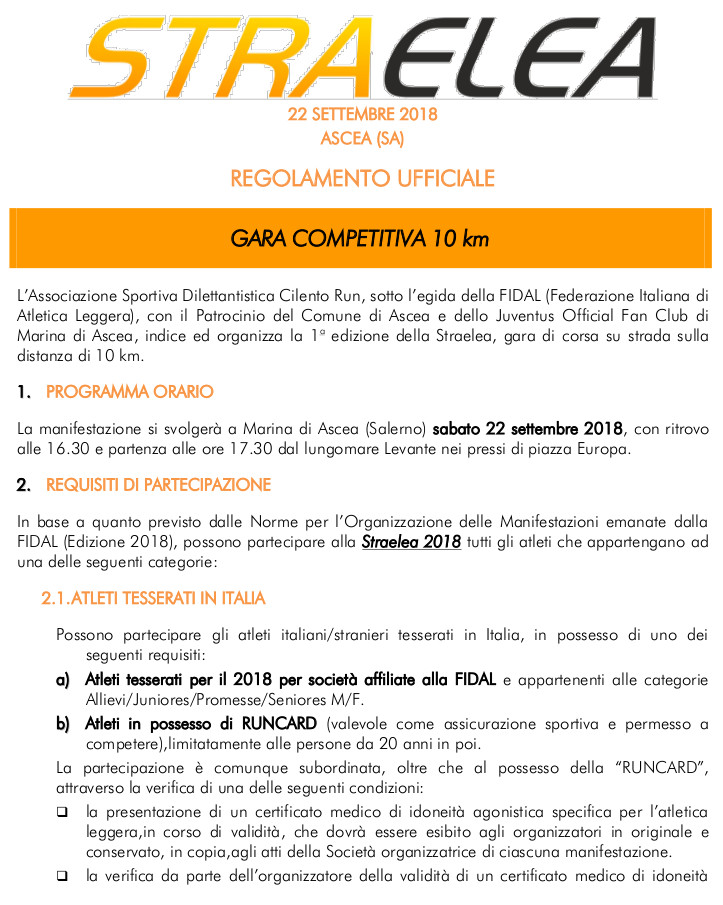 STRAELEA

22 SETTEMBRE 2018
ASCEA (SA)

REGOLAMENTO UFFICIALE

GARA COMPETITIVA 10 km

L'Associazione Sportiva Dilettantistica Cilento Run, sotto l'egida della FIDAL (Federazione Italiana di Atletica Leggera), con il Patrocinio del Comune di Ascea e dello Juventus Official Fan Club di Marina di Ascea, indice ed organizza la 1ª edizione della Straelea, gara di corsa su strada sulla distanza di 10 km.

1. PROGRAMMA ORARIO

La manifestazione si svolgerà a Marina di Ascea (Salerno) sabato 22 settembre 2018, con ritrovo alle 16.30 e partenza alle ore 17.30 dal lungomare Levante nei pressi di piazza Europa.

2. REQUISITI DI PARTECIPAZIONE

In base a quanto previsto dalle Norme per l'Organizzazione delle Manifestazioni emanate dalla FIDAL (Edizione 2018), possono partecipare alla Straelea 2018 tutti gli atleti che appartengano ad una delle seguenti categorie:

2.1.ATLETI TESSERATI IN ITALIA

Possono partecipare gli atleti italiani/stranieri tesserati in Italia, in possesso di uno dei seguenti requisiti:

a) Atleti tesserati per il 2018 per società affiliate alla FIDAL e appartenenti alle categorie Allievi/Juniores/Promesse/Seniores M/F.

b) Atleti in possesso di RUNCARD (valevole come assicurazione sportiva e permesso a competere),limitatamente alle persone da 20 anni in poi.

La partecipazione è comunque subordinata, oltre che al possesso della "RUNCARD", attraverso la verifica di una delle seguenti condizioni:

❑ la presentazione di un certificato medico di idoneità agonistica specifica per l'atletica leggera,in corso di validità, che dovrà essere esibito agli organizzatori in originale e conservato, in copia,agli atti della Società organizzatrice di ciascuna manifestazione.

❑ la verifica da parte dell'organizzatore della validità di un certificato medico di idoneità